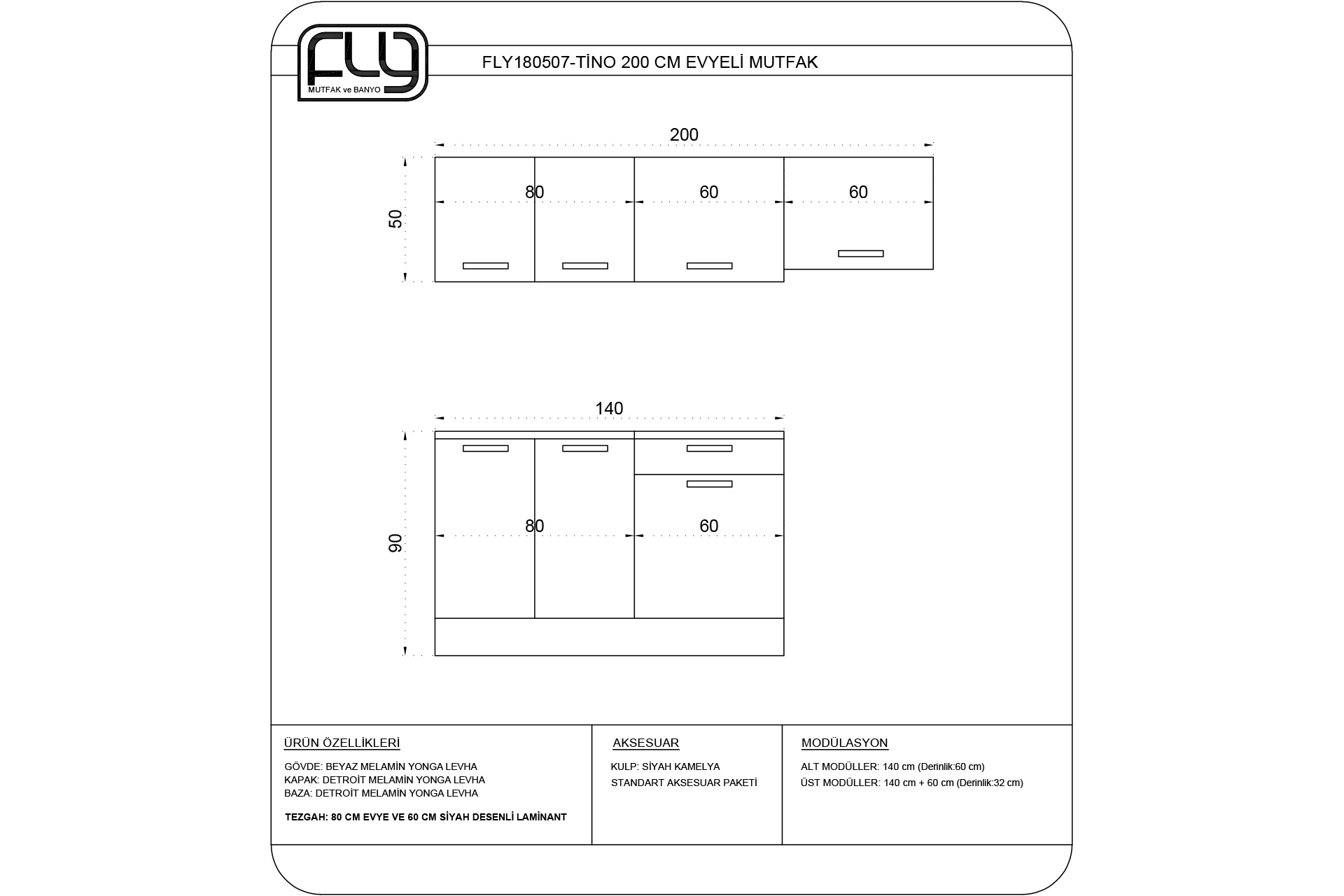 FLY
MUTFAK ve BANYO

FLY180507-TİNO 200 CM EVYELİ MUTFAK

200

50

80

60

60

140

90

80

60

ÜRÜN ÖZELLİKLERİ

GÖVDE: BEYAZ MELAMİN YONGA LEVHA
KAPAK: DETROİT MELAMİN YONGA LEVHA
BAZA: DETROİT MELAMİN YONGA LEVHA

TEZGAH: 80 CM EVYE VE 60 CM SİYAH DESENLİ LAMİNANT

AKSESUAR

KULP: SİYAH KAMELYA
STANDART AKSESUAR PAKETİ

MODÜLASYON

ALT MODÜLLER: 140 cm (Derinlik:60 cm)
ÜST MODÜLLER: 140 cm + 60 cm (Derinlik:32 cm)